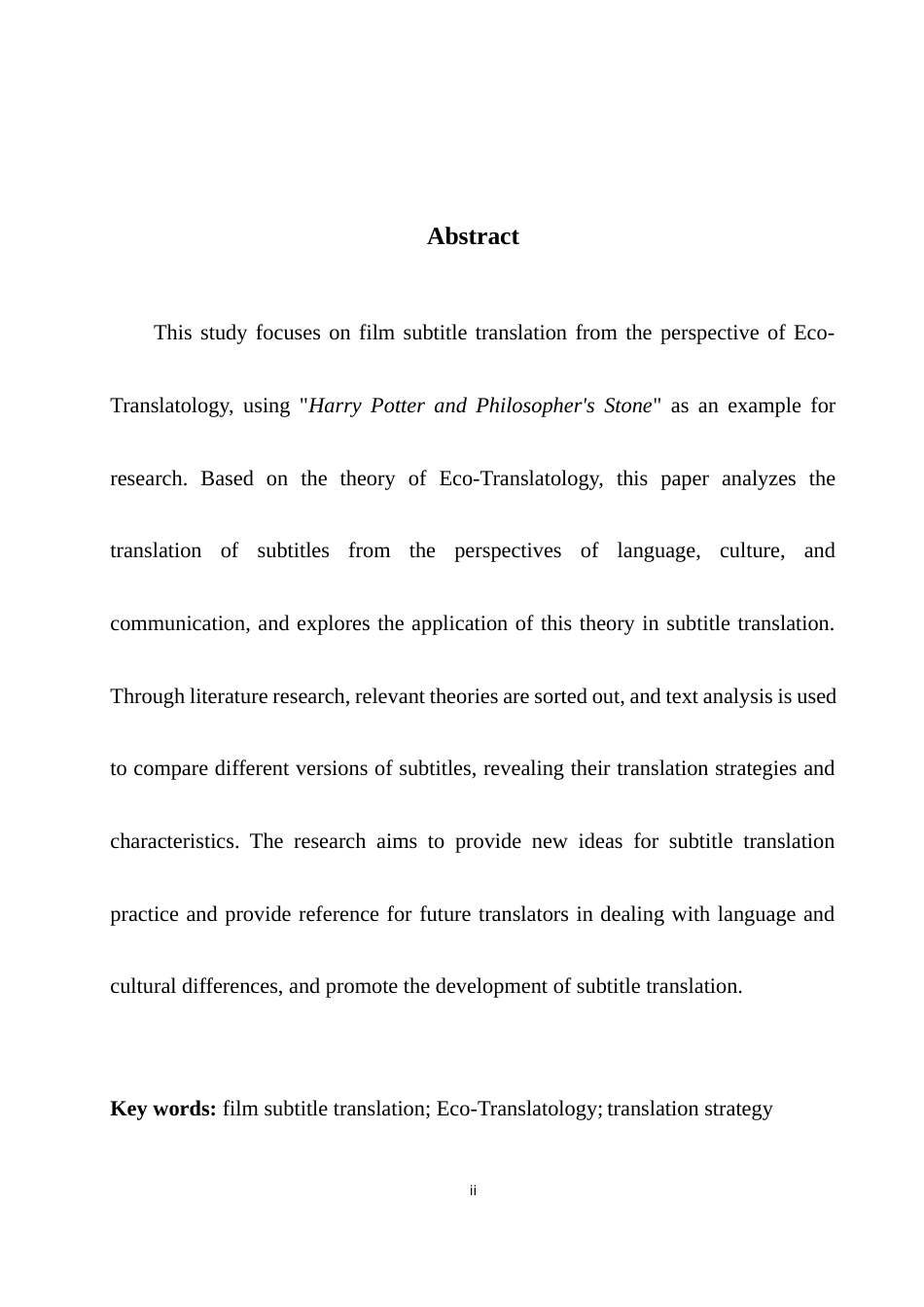 Abstract

This study focuses on film subtitle translation from the perspective of Eco-Translatology, using "Harry Potter and Philosopher's Stone" as an example for research. Based on the theory of Eco-Translatology, this paper analyzes the translation of subtitles from the perspectives of language, culture, and communication, and explores the application of this theory in subtitle translation. Through literature research, relevant theories are sorted out, and text analysis is used to compare different versions of subtitles, revealing their translation strategies and characteristics. The research aims to provide new ideas for subtitle translation practice and provide reference for future translators in dealing with language and cultural differences, and promote the development of subtitle translation.

Key words: film subtitle translation; Eco-Translatology; translation strategy

ii